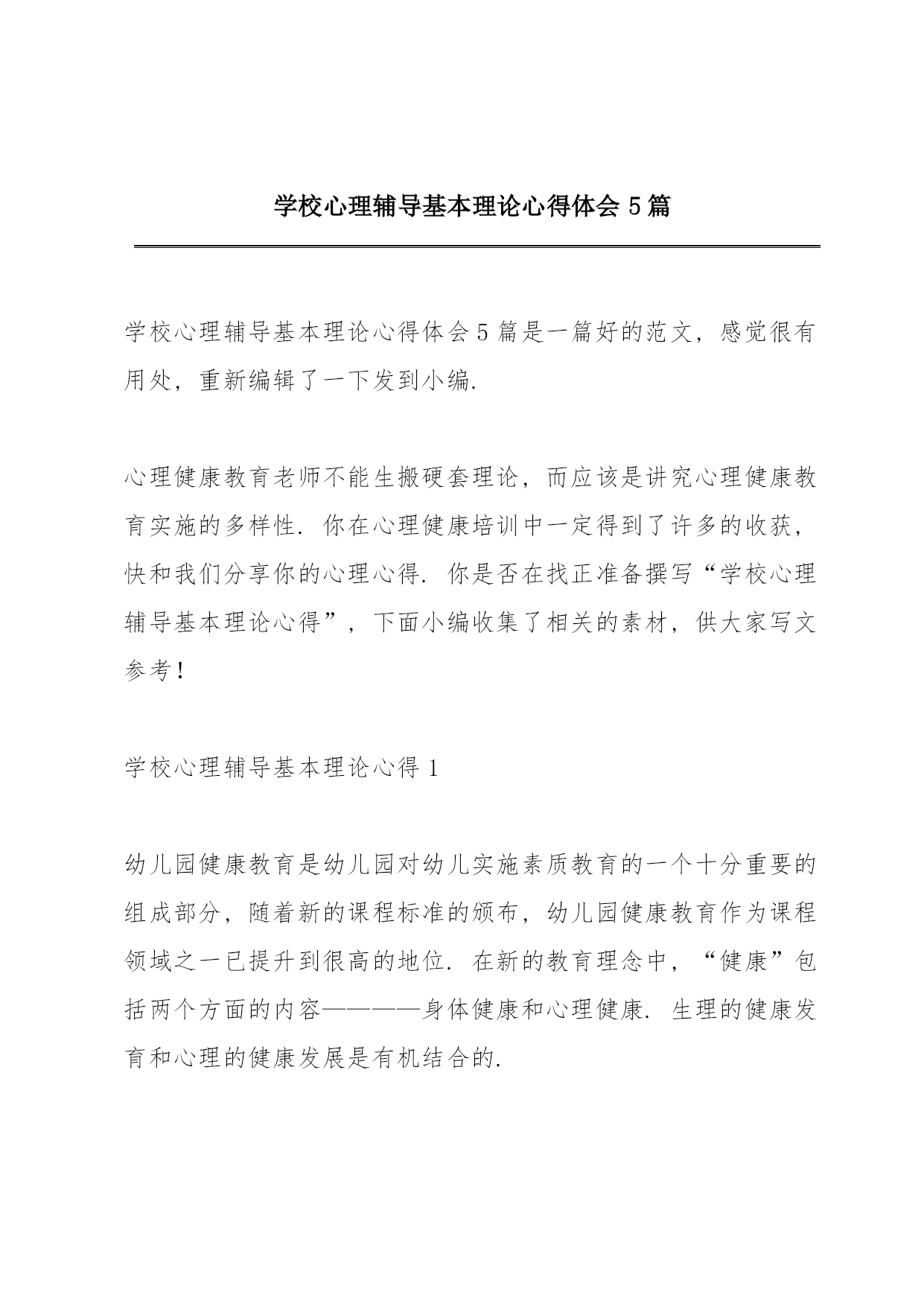 学校心理辅导基本理论心得体会 5 篇

学校心理辅导基本理论心得体会 5 篇是一篇好的范文，感觉很有用处，重新编辑了一下发到小编.

心理健康教育老师不能生搬硬套理论，而应该是讲究心理健康教育实施的多样性. 你在心理健康培训中一定得到了许多的收获，快和我们分享你的心理心得. 你是否在找正准备撰写“学校心理辅导基本理论心得”，下面小编收集了相关的素材，供大家写文参考！

学校心理辅导基本理论心得 1

幼儿园健康教育是幼儿园对幼儿实施素质教育的一个十分重要的组成部分，随着新的课程标准的颁布，幼儿园健康教育作为课程领域之一已提升到很高的地位. 在新的教育理念中，“健康”包括两个方面的内容————身体健康和心理健康. 生理的健康发育和心理的健康发展是有机结合的.